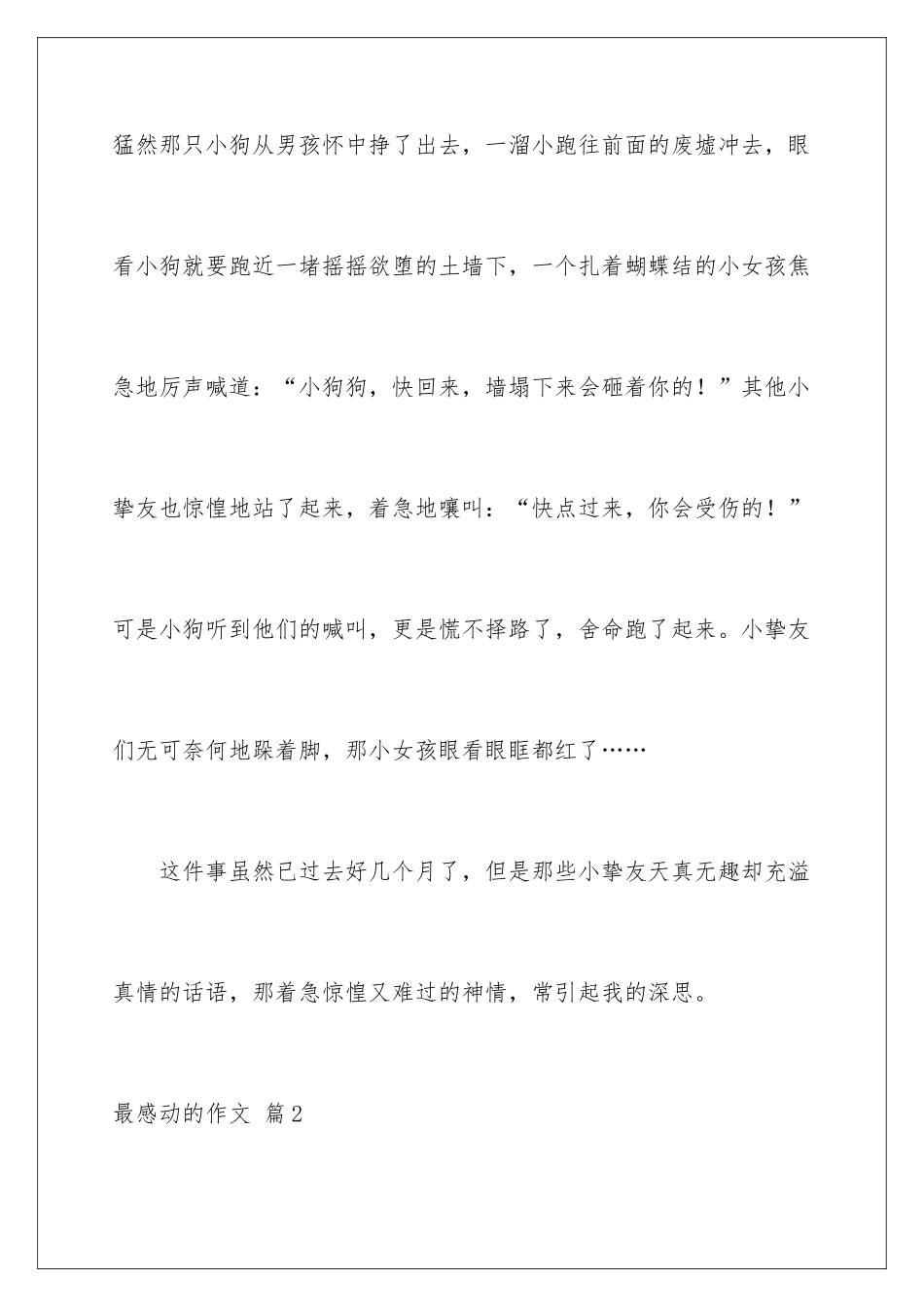 猛然那只小狗从男孩怀中挣了出去，一溜小跑往前面的废墟冲去，眼看小狗就要跑近一堵摇摇欲堕的土墙下，一个扎着蝴蝶结的小女孩焦急地厉声喊道：“小狗狗，快回来，墙塌下来会砸着你的！”其他小挚友也惊惶地站了起来，着急地嚷叫：“快点过来，你会受伤的！”可是小狗听到他们的喊叫，更是慌不择路了，舍命跑了起来。小挚友们无可奈何地跺着脚，那小女孩眼看眼眶都红了……

这件事虽然已过去好几个月了，但是那些小挚友天真无趣却充溢真情的话语，那着急惊惶又难过的神情，常引起我的深思。

最感动的作文 篇2